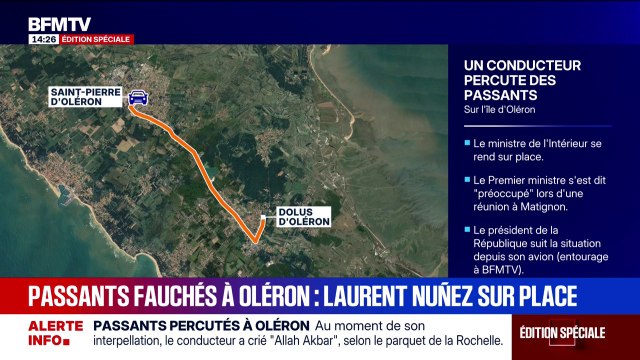 BFMTV
14:26 ÉDITION SPÉCIALE

SAINT-PIERRE D'OLÉRON

DOLUS D'OLÉRON

UN CONDUCTEUR PERCUTE DES PASSANTS
Sur l'île d'Oléron

Le ministre de l'Intérieur se rend sur place.

Le Premier ministre s'est dit "préoccupé" lors d'une réunion à Matignon.

Le président de la République suit la situation depuis son avion (entourage à BFMTV).

PASSANTS FAUCHÉS À OLÉRON : LAURENT NUÑEZ SUR PLACE

ALERTE INFO

PASSANTS PERCUTÉS À OLÉRON Au moment de son interpellation, le conducteur a crié "Allah Akbar", selon le parquet de la Rochelle.

ÉDITION SPÉCIALE